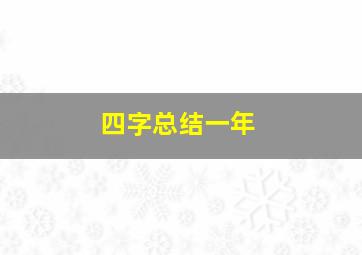 四字总结一年